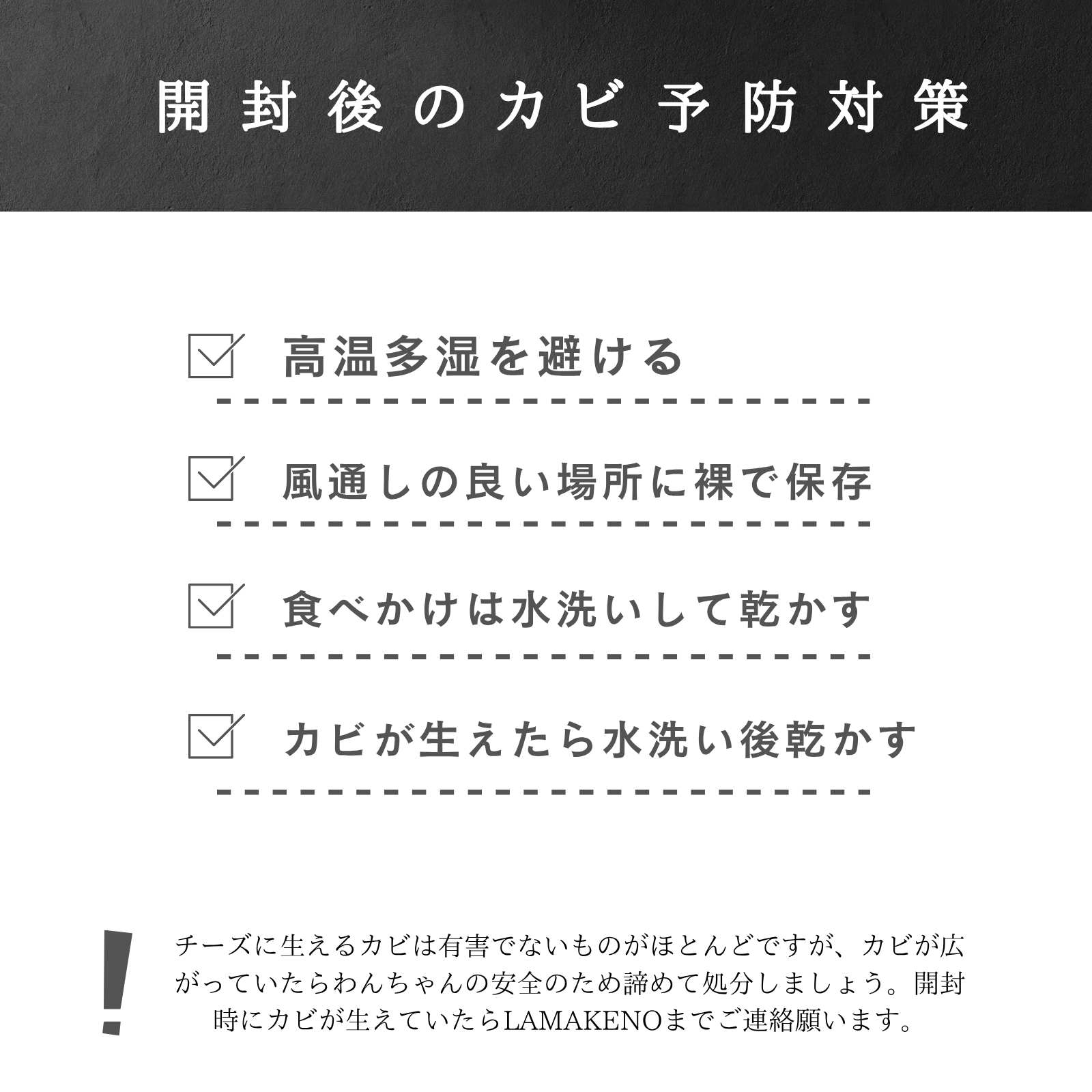 開封後のカビ予防対策

☑ 高温多湿を避ける

☑ 風通しの良い場所に裸で保存

☑ 食べかけは水洗いして乾かす

☑ カビが生えたら水洗い後乾かす

!

チーズに生えるカビは有害でないものがほとんどですが、カビが広がっていたらわんちゃんの安全のため諦めて処分しましょう。開封時にカビが生えていたらLAMAKENOまでご連絡願います。